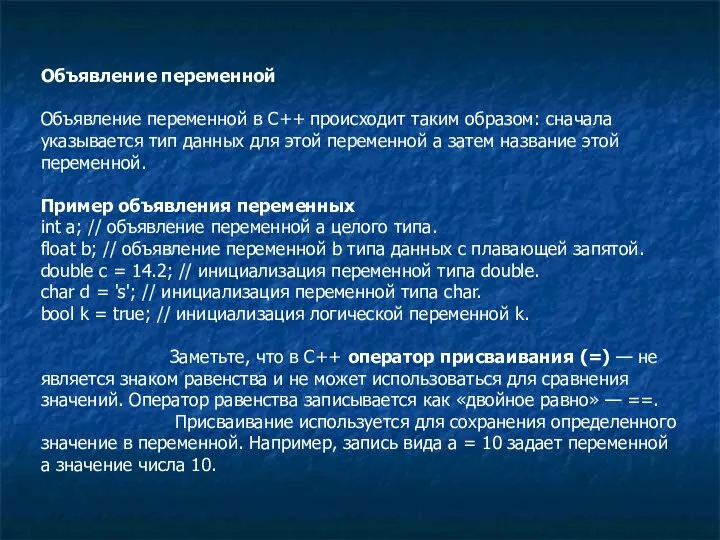 Объявление переменной

Объявление переменной в C++ происходит таким образом: сначала указывается тип данных для этой переменной а затем название этой переменной.

Пример объявления переменных
int a; // объявление переменной a целого типа.
float b; // объявление переменной b типа данных с плавающей запятой.
double c = 14.2; // инициализация переменной типа double.
char d = 's'; // инициализация переменной типа char.
bool k = true; // инициализация логической переменной k.

Заметьте, что в C++ оператор присваивания (=) — не является знаком равенства и не может использоваться для сравнения значений. Оператор равенства записывается как «двойное равно» — ==.

Присваивание используется для сохранения определенного значение в переменной. Например, запись вида a = 10 задает переменной a значение числа 10.